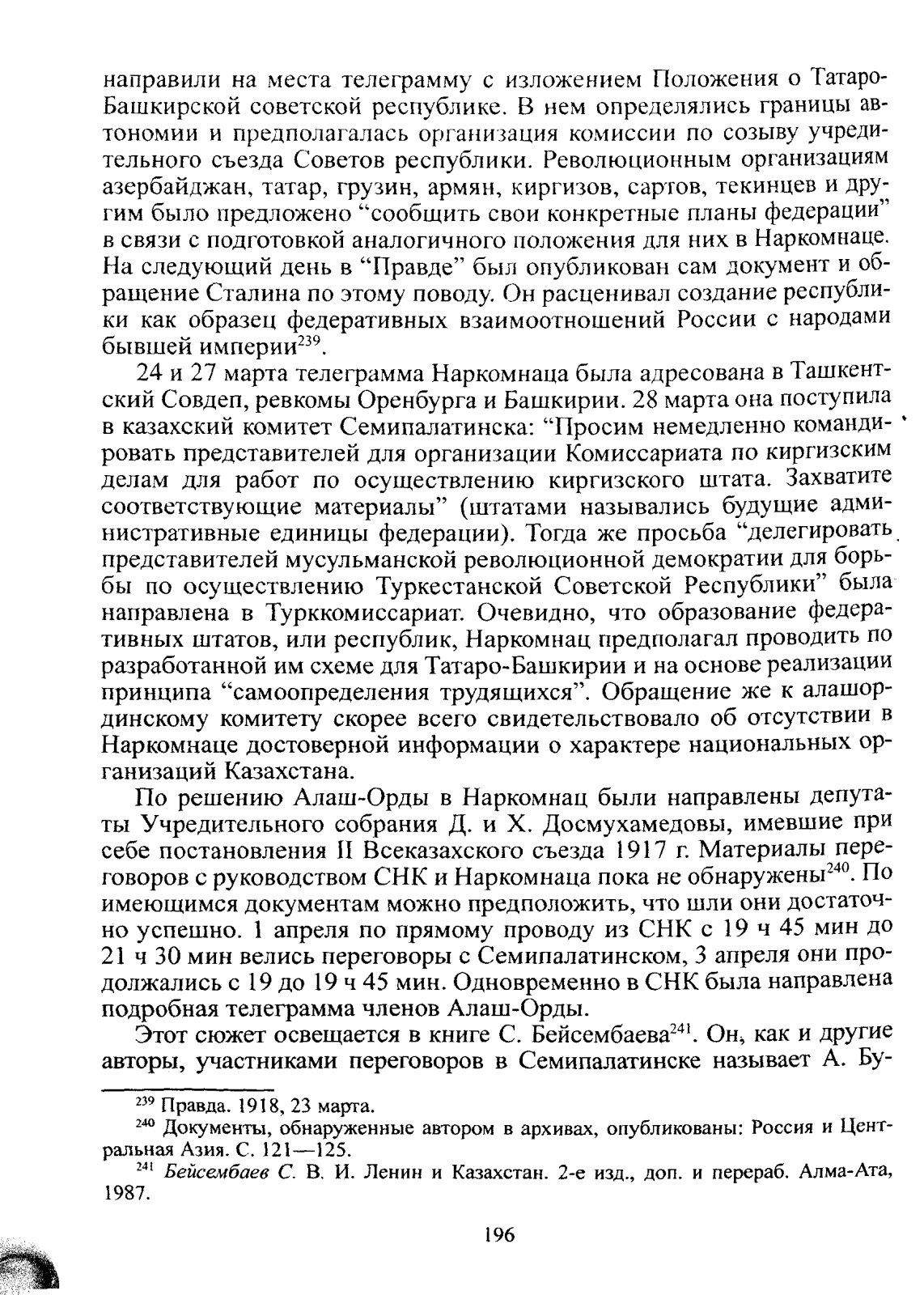 направили на места телеграмму с изложением Положения о Татаро-Башкирской советской республике. В нем определялись границы автономии и предполагалась организация комиссии по созыву учредительного съезда Советов республики. Революционным организациям азербайджан, татар, грузин, армян, киргизов, сартов, текинцев и другим было предложено “сообщить свои конкретные планы федерации” в связи с подготовкой аналогичного положения для них в Наркомнаце. На следующий день в “Правде” был опубликован сам документ и обращение Сталина по этому поводу. Он расценивал создание республики как образец федеративных взаимоотношений России с народами бывшей империи$^{239}$.

24 и 27 марта телеграмма Наркомнаца была адресована в Ташкентский Совдеп, ревкомы Оренбурга и Башкирии. 28 марта она поступила в казахский комитет Семипалатинска: “Просим немедленно командировать представителей для организации Комиссариата по киргизским делам для работ по осуществлению киргизского штата. Захватите соответствующие материалы” (штатами назывались будущие административные единицы федерации). Тогда же просьба “делегировать представителей мусульманской революционной демократии для борьбы по осуществлению Туркестанской Советской Республики” была направлена в Турккомиссариат. Очевидно, что образование федеративных штатов, или республик, Наркомнац предполагал проводить по разработанной им схеме для Татаро-Башкирии и на основе реализации принципа “самоопределения трудящихся”. Обращение же к алашординскому комитету скорее всего свидетельствовало об отсутствии в Наркомнаце достоверной информации о характере национальных организаций Казахстана.

По решению Алаш-Орды в Наркомнац были направлены депутаты Учредительного собрания Д. и Х. Досмухамедовы, имевшие при себе постановления II Всеказахского съезда 1917 г. Материалы переговоров с руководством СНК и Наркомнаца пока не обнаружены$^{240}$. По имеющимся документам можно предположить, что шли они достаточно успешно. 1 апреля по прямому проводу из СНК с 19 ч 45 мин до 21 ч 30 мин велись переговоры с Семипалатинском, 3 апреля они продолжались с 19 до 19 ч 45 мин. Одновременно в СНК была направлена подробная телеграмма членов Алаш-Орды.

Этот сюжет освещается в книге С. Бейсембаева$^{241}$. Он, как и другие авторы, участниками переговоров в Семипалатинске называет А. Бу-

$^{239}$ Правда. 1918, 23 марта.

$^{240}$ Документы, обнаруженные автором в архивах, опубликованы: Россия и Центральная Азия. С. 121—125.

$^{241}$ Бейсембаев С. В. И. Ленин и Казахстан. 2-е изд., доп. и перераб. Алма-Ата, 1987.

196